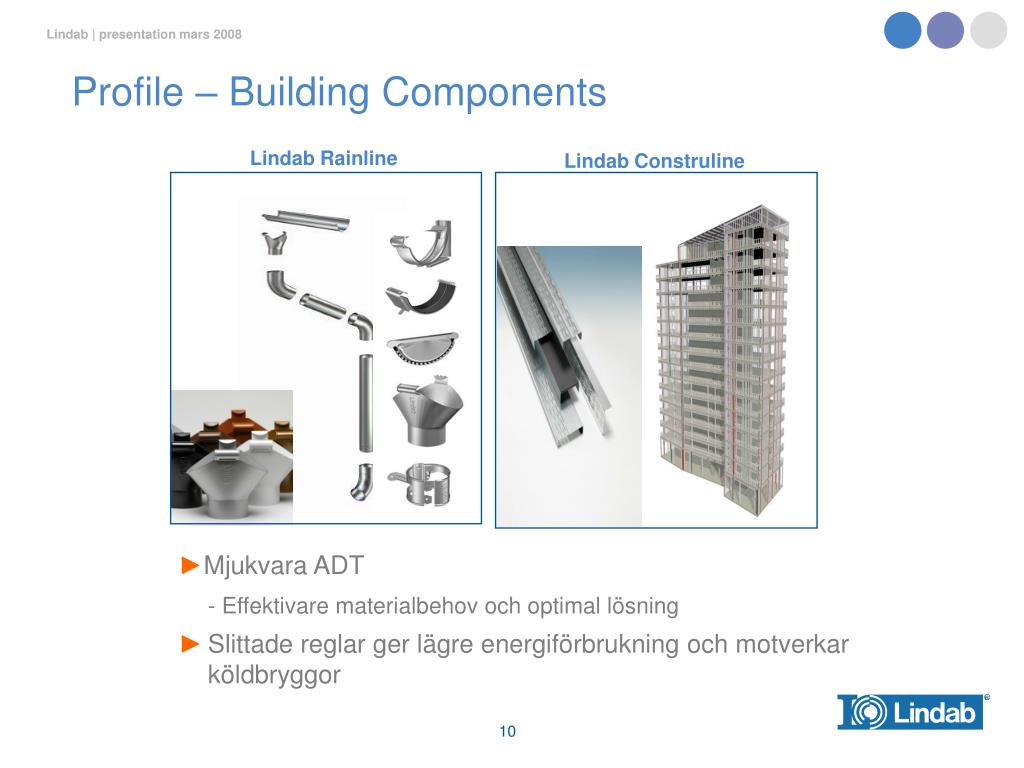 Lindab | presentation mars 2008

Profile – Building Components

Lindab Rainline

Lindab Construline

►Mjukvara ADT

- Effektivare materialbehov och optimal lösning

► Slittade reglar ger lägre energiförbrukning och motverkar köldbryggor

Lindab®

10